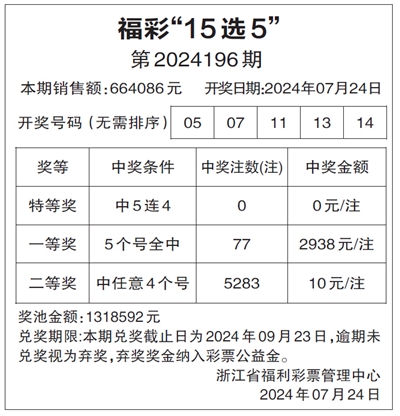 福彩“15选5”

第2024196期

本期销售额:664086元 开奖日期:2024年07月24日

开奖号码（无需排序） 05 07 11 13 14

| 奖等 | 中奖条件 | 中奖注数(注) | 中奖金额 |
|---|---|---|---|
| 特等奖 | 中5连4 | 0 | 0元/注 |
| 一等奖 | 5个号全中 | 77 | 2938元/注 |
| 二等奖 | 中任意4个号 | 5283 | 10元/注 |

奖池金额:1318592元

兑奖期限:本期兑奖截止日为2024年09月23日,逾期未兑奖视为弃奖,弃奖奖金纳入彩票公益金。

浙江省福利彩票管理中心
2024年07月24日